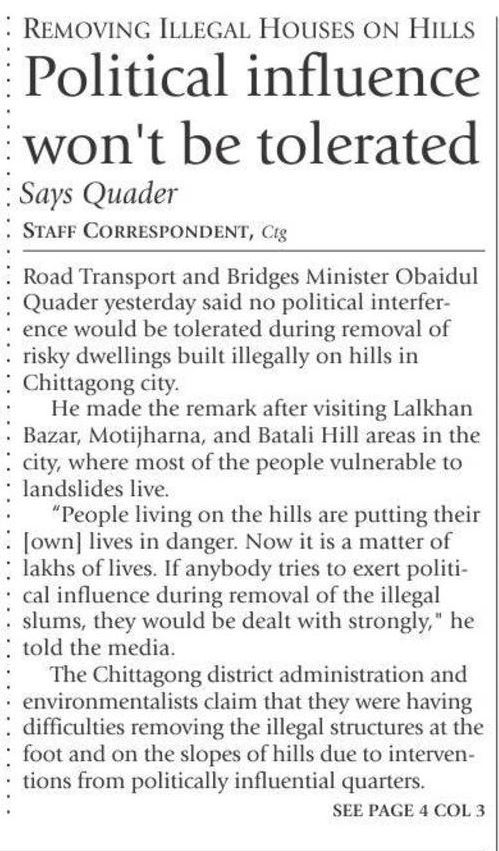 REMOVING ILLEGAL HOUSES ON HILLS

Political influence won't be tolerated

Says Quader

STAFF CORRESPONDENT, Ctg

Road Transport and Bridges Minister Obaidul Quader yesterday said no political interference would be tolerated during removal of risky dwellings built illegally on hills in Chittagong city.

He made the remark after visiting Lalkhan Bazar, Motijharna, and Batali Hill areas in the city, where most of the people vulnerable to landslides live.

"People living on the hills are putting their [own] lives in danger. Now it is a matter of lakhs of lives. If anybody tries to exert political influence during removal of the illegal slums, they would be dealt with strongly," he told the media.

The Chittagong district administration and environmentalists claim that they were having difficulties removing the illegal structures at the foot and on the slopes of hills due to interventions from politically influential quarters.

SEE PAGE 4 COL 3